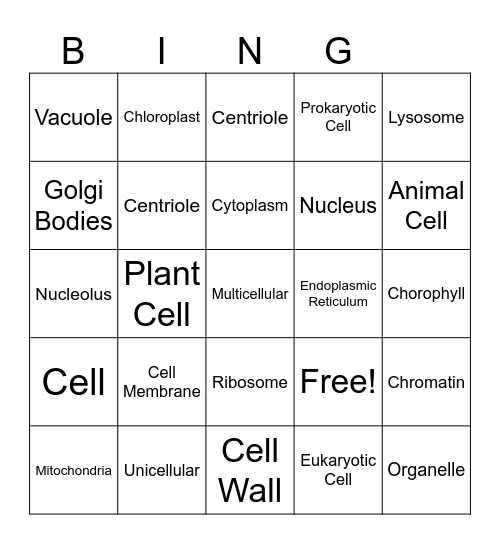 | B | I | N | G | |
|---|---|---|---|---|
| Vacuole | Chloroplast | Centriole | Prokaryotic Cell | Lysosome |
| Golgi Bodies | Centriole | Cytoplasm | Nucleus | Animal Cell |
| Nucleolus | Plant Cell | Multicellular | Endoplasmic Reticulum | Chorophyll |
| Cell | Cell Membrane | Ribosome | Free! | Chromatin |
| Mitochondria | Unicellular | Cell Wall | Eukaryotic Cell | Organelle |